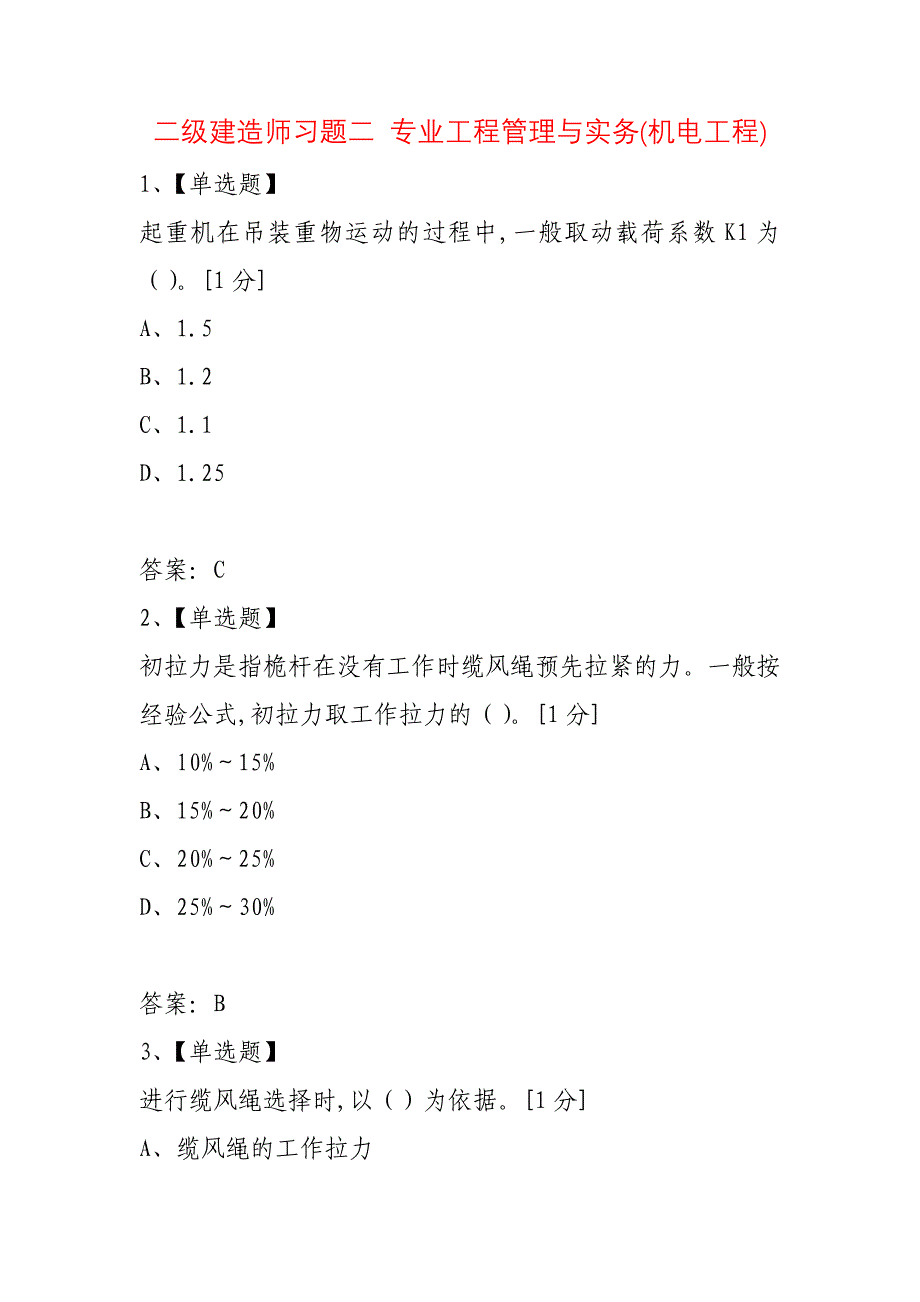 二级建造师习题二 专业工程管理与实务(机电工程)

1、【单选题】

起重机在吊装重物运动的过程中,一般取动载荷系数 K1 为（ ）。[1 分]

A、1.5

B、1.2

C、1.1

D、1.25

答案: C

2、【单选题】

初拉力是指桅杆在没有工作时缆风绳预先拉紧的力。一般按经验公式,初拉力取工作拉力的（ ）。[1 分]

A、10%～15%

B、15%～20%

C、20%～25%

D、25%～30%

答案: B

3、【单选题】

进行缆风绳选择时,以（ ）为依据。[1 分]

A、缆风绳的工作拉力